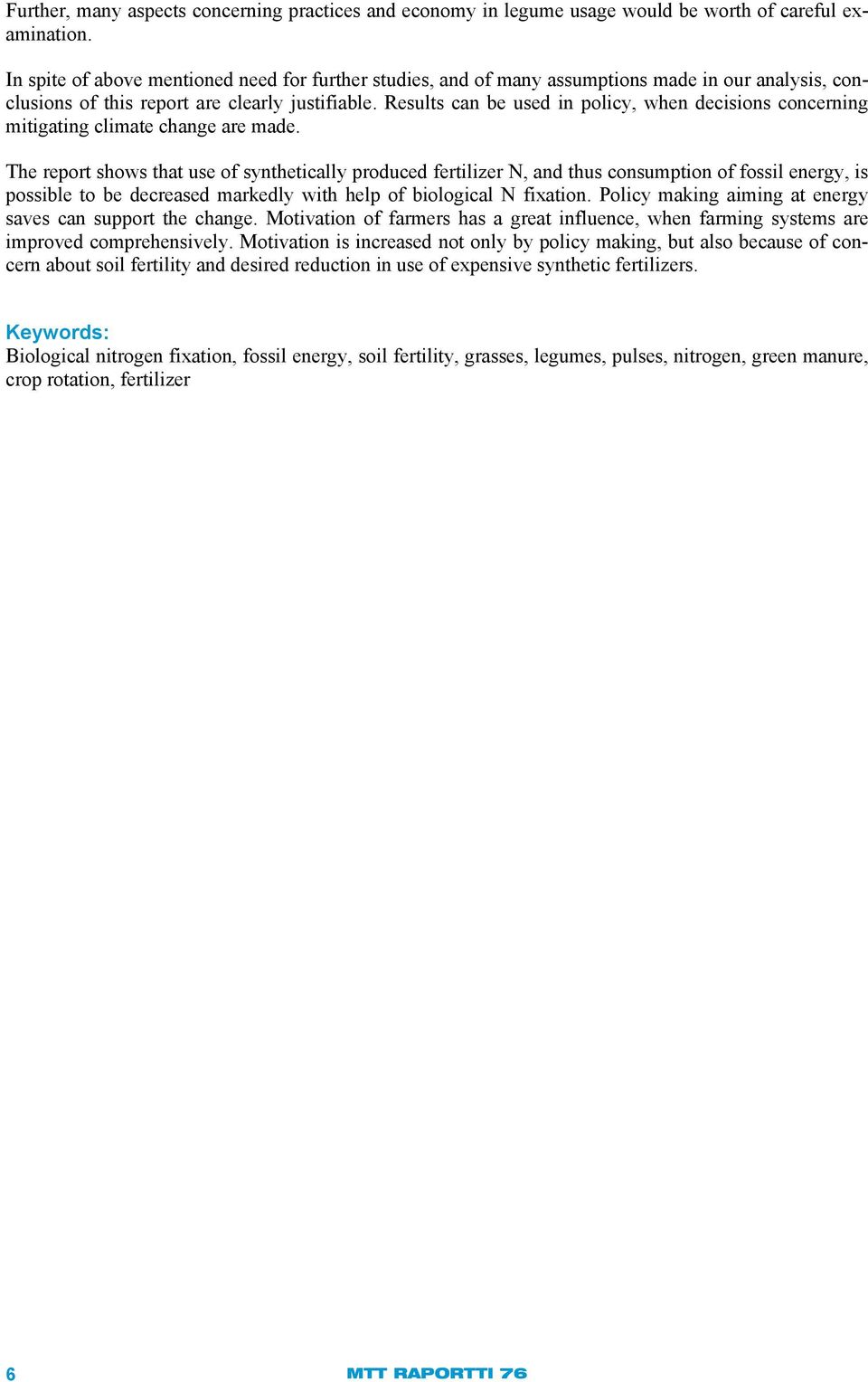 Further, many aspects concerning practices and economy in legume usage would be worth of careful examination.

In spite of above mentioned need for further studies, and of many assumptions made in our analysis, conclusions of this report are clearly justifiable. Results can be used in policy, when decisions concerning mitigating climate change are made.

The report shows that use of synthetically produced fertilizer N, and thus consumption of fossil energy, is possible to be decreased markedly with help of biological N fixation. Policy making aiming at energy saves can support the change. Motivation of farmers has a great influence, when farming systems are improved comprehensively. Motivation is increased not only by policy making, but also because of concern about soil fertility and desired reduction in use of expensive synthetic fertilizers.

Keywords:
Biological nitrogen fixation, fossil energy, soil fertility, grasses, legumes, pulses, nitrogen, green manure, crop rotation, fertilizer

6

MTT RAPORTTI 76